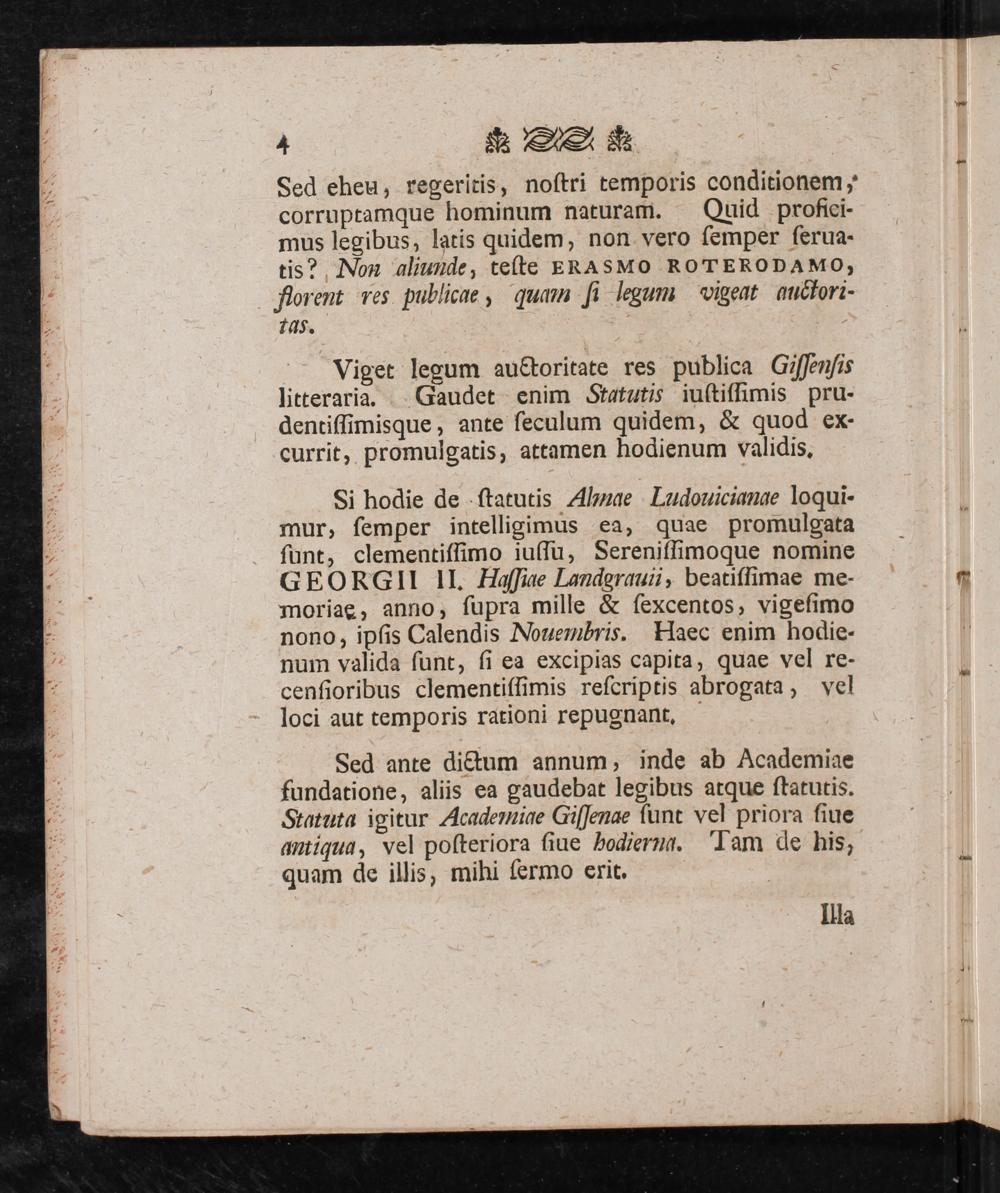 4

Sed eheu, regeritis, noſtri temporis conditionem, corruptamque hominum naturam. Quid proficimus legibus, latis quidem, non vero ſemper ſeruatis? Non aliunde, teſte ERASMO ROTERODAMO, florent res publicae, quam ſi legum vigeat auctoritas.

Viget legum auctoritate res publica Giſſenſis litteraria. Gaudet enim Statutis iuſtiſſimis prudentiſſimisque, ante ſeculum quidem, & quod excurrit, promulgatis, attamen hodienum validis.

Si hodie de ſtatutis Almae Ludouicianae loquimur, ſemper intelligimus ea, quae promulgata ſunt, clementiſſimo iuſſu, Sereniſſimoque nomine GEORGII II. Haſſiae Landgrauii, beatiſſimae memoriae, anno, ſupra mille & ſexcentos, vigeſimo nono, ipſis Calendis Nouembris. Haec enim hodienum valida ſunt, ſi ea excipias capita, quae vel recenſioribus clementiſſimis reſcriptis abrogata, vel loci aut temporis rationi repugnant.

Sed ante dictum annum, inde ab Academiae fundatione, aliis ea gaudebat legibus atque ſtatutis. Statuta igitur Academiae Giſſenae ſunt vel priora ſiue antiqua, vel poſteriora ſiue hodierna. Tam de his, quam de illis, mihi ſermo erit.

Illa